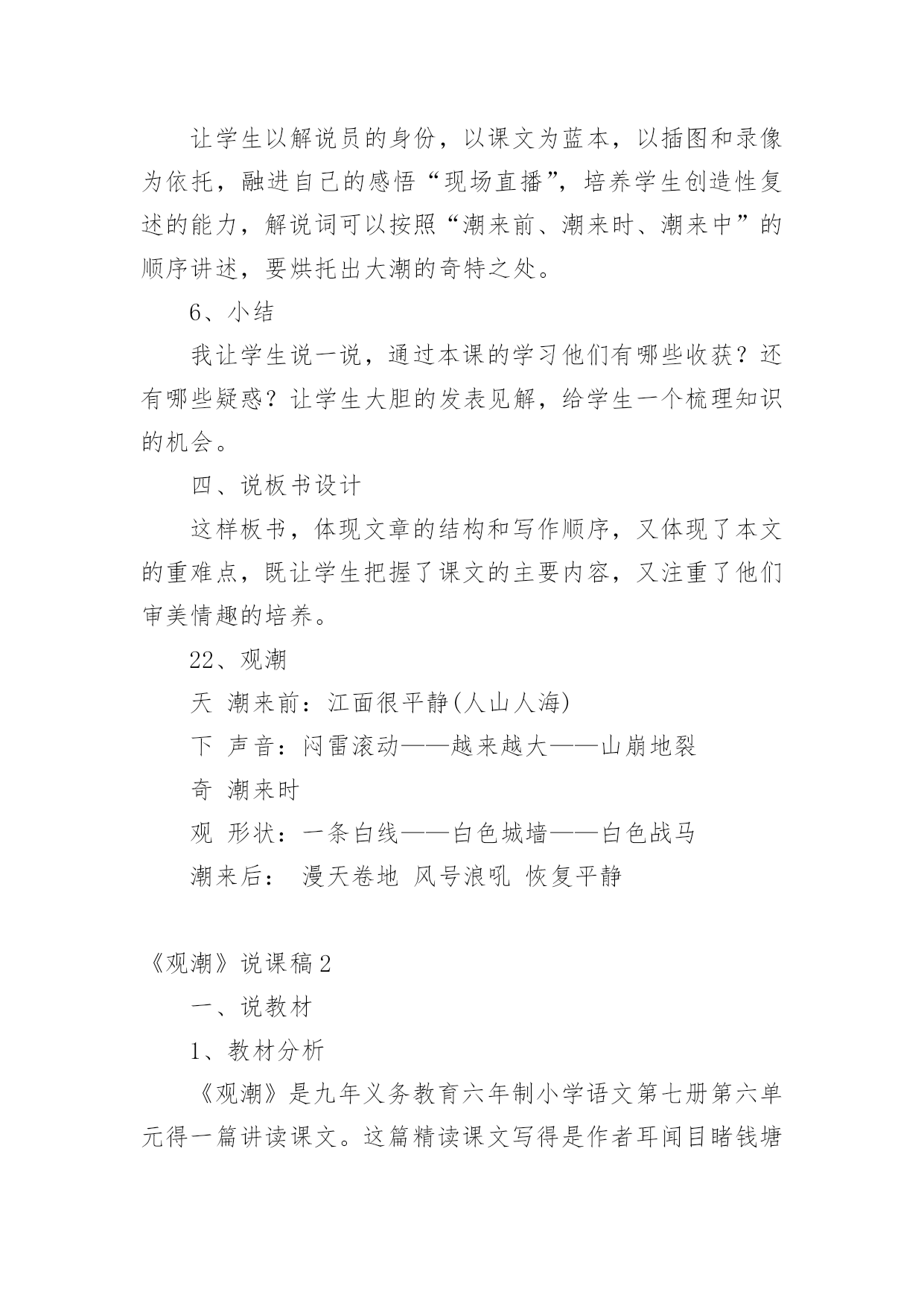 让学生以解说员的身份，以课文为蓝本，以插图和录像为依托，融进自己的感悟“现场直播”，培养学生创造性复述的能力，解说词可以按照“潮来前、潮来时、潮来中”的顺序讲述，要烘托出大潮的奇特之处。

6、小结

我让学生说一说，通过本课的学习他们有哪些收获？还有哪些疑惑？让学生大胆的发表见解，给学生一个梳理知识的机会。

四、说板书设计

这样板书，体现文章的结构和写作顺序，又体现了本文的重难点，既让学生把握了课文的主要内容，又注重了他们审美情趣的培养。

22、观潮

天 潮来前：江面很平静(人山人海)

下 声音：闷雷滚动——越来越大——山崩地裂

奇 潮来时

观 形状：一条白线——白色城墙——白色战马

潮来后： 漫天卷地 风号浪吼 恢复平静

《观潮》说课稿2

一、说教材

1、教材分析

《观潮》是九年义务教育六年制小学语文第七册第六单元得一篇讲读课文。这篇精读课文写得是作者耳闻目睹钱塘